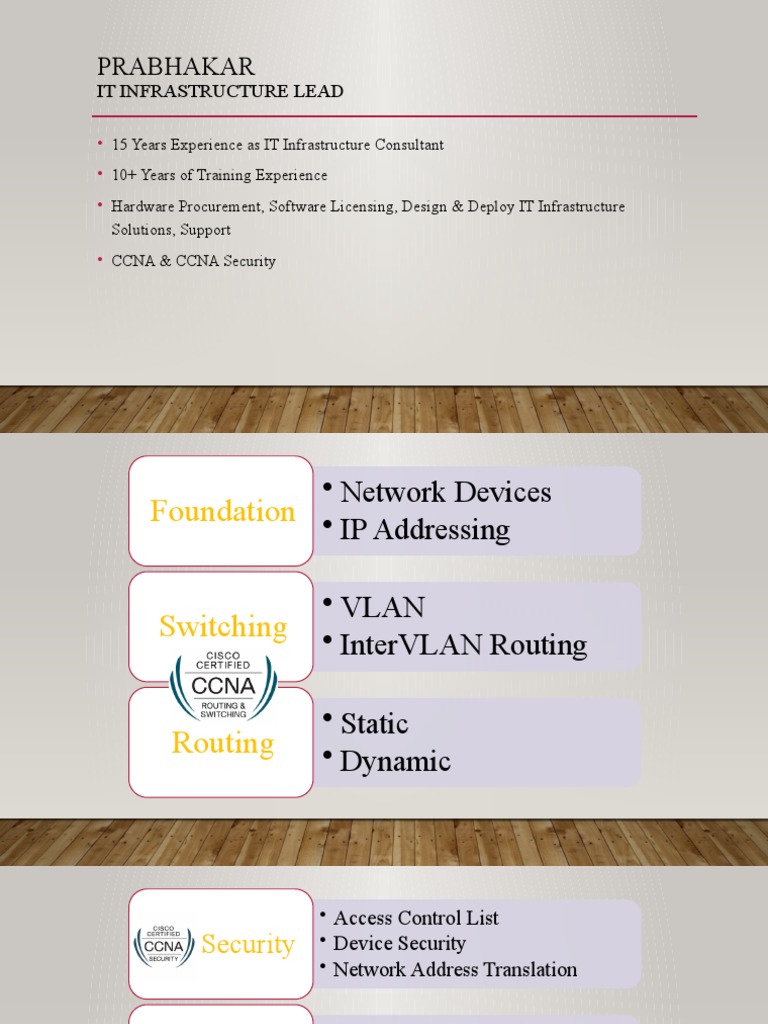 PRABHAKAR
IT INFRASTRUCTURE LEAD

• 15 Years Experience as IT Infrastructure Consultant
• 10+ Years of Training Experience
• Hardware Procurement, Software Licensing, Design & Deploy IT Infrastructure Solutions, Support
• CCNA & CCNA Security

Foundation
• Network Devices
• IP Addressing

Switching
• VLAN
• InterVLAN Routing

CISCO CERTIFIED CCNA ROUTING & SWITCHING

Routing
• Static
• Dynamic

CISCO CERTIFIED CCNA SECURITY

Security
• Access Control List
• Device Security
• Network Address Translation